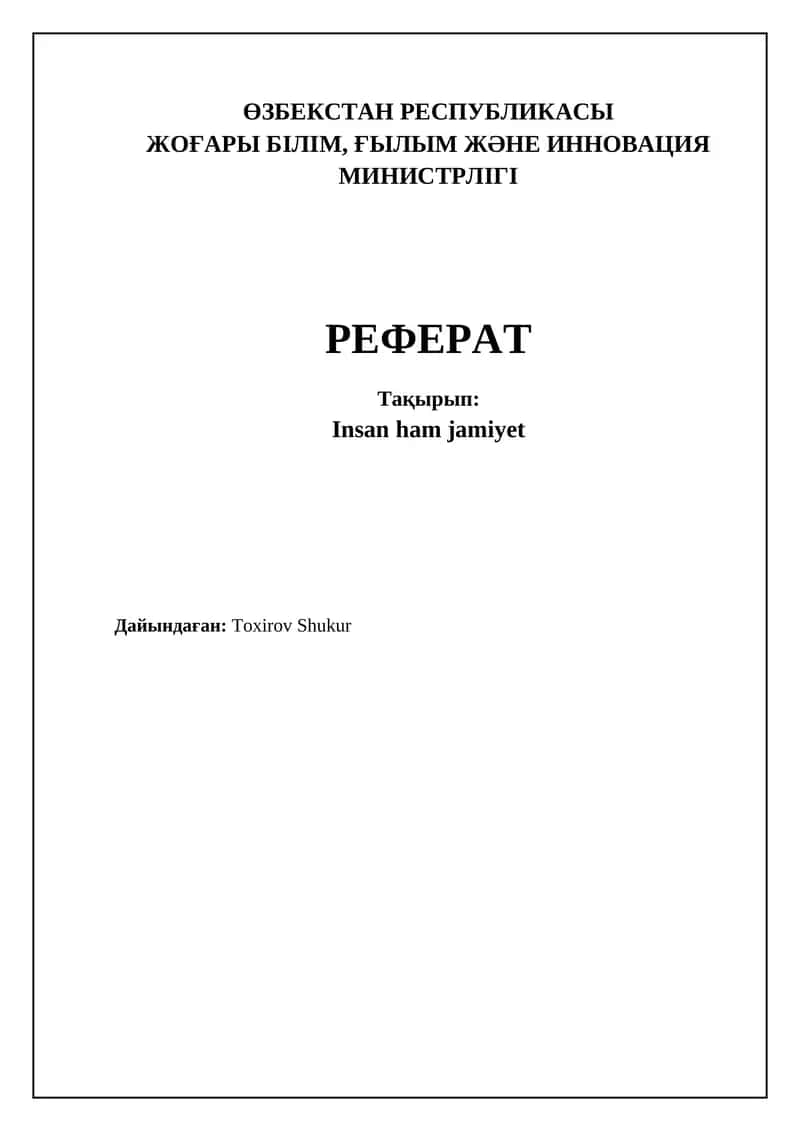 ӨЗБЕКСТАН РЕСПУБЛИКАСЫ
ЖОҒАРЫ БІЛІМ, ҒЫЛЫМ ЖӘНЕ ИННОВАЦИЯ МИНИСТРЛІГІ

РЕФЕРАТ

Тақырып:
Insan ham jamiyet

Дайындаған: Toxirov Shukur